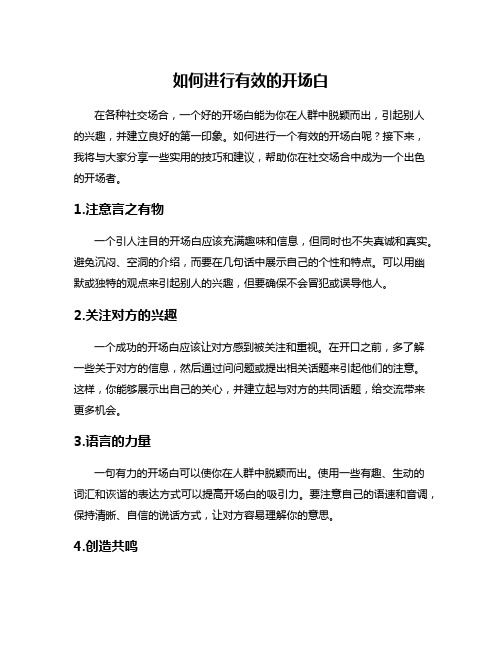 如何进行有效的开场白

在各种社交场合，一个好的开场白能为你在人群中脱颖而出，引起别人的兴趣，并建立良好的第一印象。如何进行一个有效的开场白呢？接下来，我将与大家分享一些实用的技巧和建议，帮助你在社交场合中成为一个出色的开场者。

1.注意言之有物

一个引人注目的开场白应该充满趣味和信息，但同时也不失真诚和真实。避免沉闷、空洞的介绍，而要在几句话中展示自己的个性和特点。可以用幽默或独特的观点来引起别人的兴趣，但要确保不会冒犯或误导他人。

2.关注对方的兴趣

一个成功的开场白应该让对方感到被关注和重视。在开口之前，多了解一些关于对方的信息，然后通过问问题或提出相关话题来引起他们的注意。这样，你能够展示出自己的关心，并建立起与对方的共同话题，给交流带来更多机会。

3.语言的力量

一句有力的开场白可以使你在人群中脱颖而出。使用一些有趣、生动的词汇和诙谐的表达方式可以提高开场白的吸引力。要注意自己的语速和音调，保持清晰、自信的说话方式，让对方容易理解你的意思。

4.创造共鸣